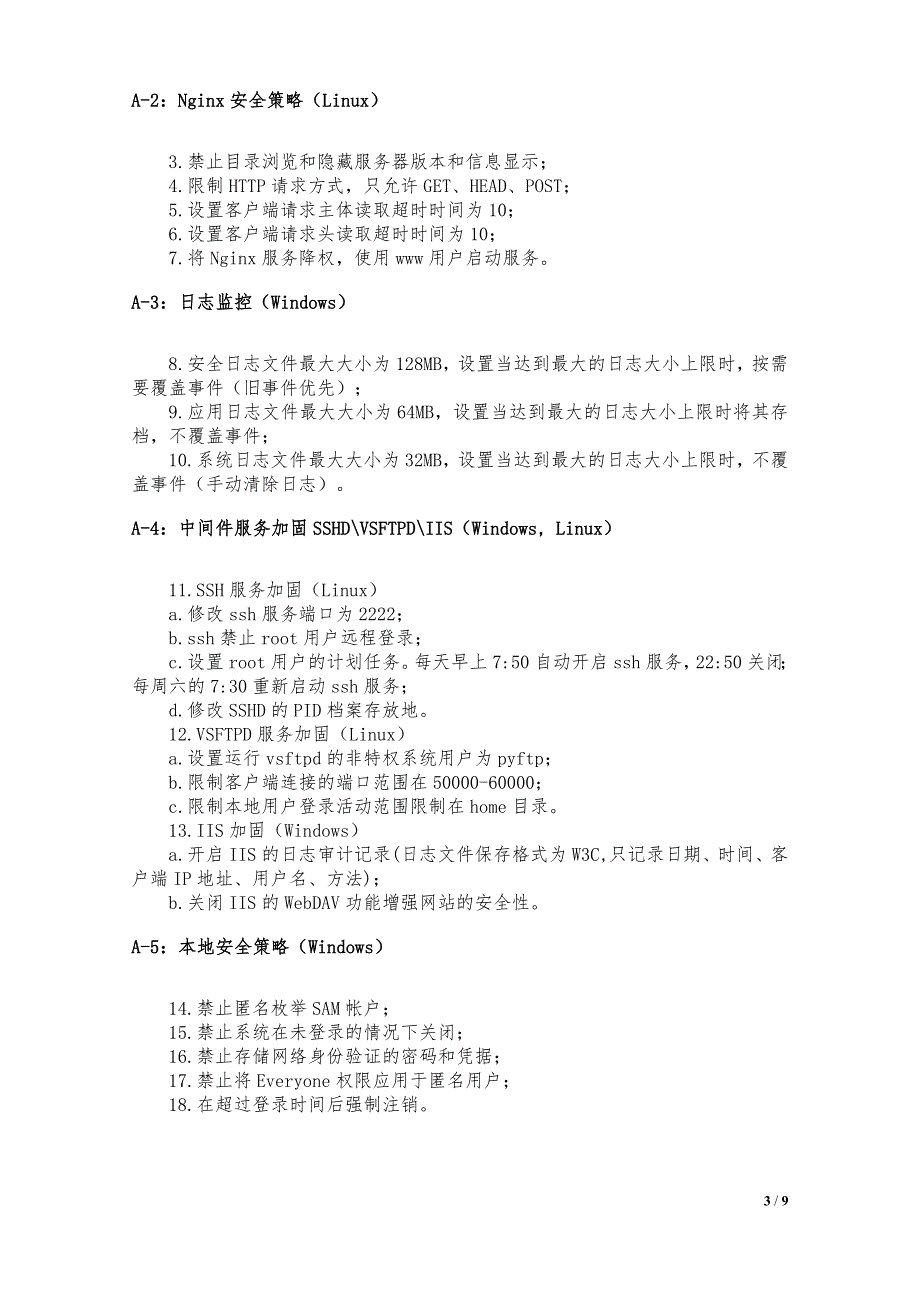 A-2：Nginx 安全策略（Linux）

3.禁止目录浏览和隐藏服务器版本和信息显示；
4.限制 HTTP 请求方式，只允许 GET、HEAD、POST；
5.设置客户端请求主体读取超时时间为 10；
6.设置客户端请求头读取超时时间为 10；
7.将 Nginx 服务降权，使用 www 用户启动服务。

A-3：日志监控（Windows）

8.安全日志文件最大大小为 128MB，设置当达到最大的日志大小上限时，按需要覆盖事件（旧事件优先）；
9.应用日志文件最大大小为 64MB，设置当达到最大的日志大小上限时将其存档，不覆盖事件；
10.系统日志文件最大大小为 32MB，设置当达到最大的日志大小上限时，不覆盖事件（手动清除日志）。

A-4：中间件服务加固 SSHD\VSFTPD\IIS（Windows，Linux）

11.SSH 服务加固（Linux）
a.修改 ssh 服务端口为 2222；
b.ssh 禁止 root 用户远程登录；
c.设置 root 用户的计划任务。每天早上 7:50 自动开启 ssh 服务，22:50 关闭；每周六的 7:30 重新启动 ssh 服务；
d.修改 SSHD 的 PID 档案存放地。
12.VSFTPD 服务加固（Linux）
a.设置运行 vsftpd 的非特权系统用户为 pyftp；
b.限制客户端连接的端口范围在 50000-60000；
c.限制本地用户登录活动范围限制在 home 目录。
13.IIS 加固（Windows）
a.开启 IIS 的日志审计记录(日志文件保存格式为 W3C,只记录日期、时间、客户端 IP 地址、用户名、方法)；
b.关闭 IIS 的 WebDAV 功能增强网站的安全性。

A-5：本地安全策略（Windows）

14.禁止匿名枚举 SAM 帐户；
15.禁止系统在未登录的情况下关闭；
16.禁止存储网络身份验证的密码和凭据；
17.禁止将 Everyone 权限应用于匿名用户；
18.在超过登录时间后强制注销。

3 / 9